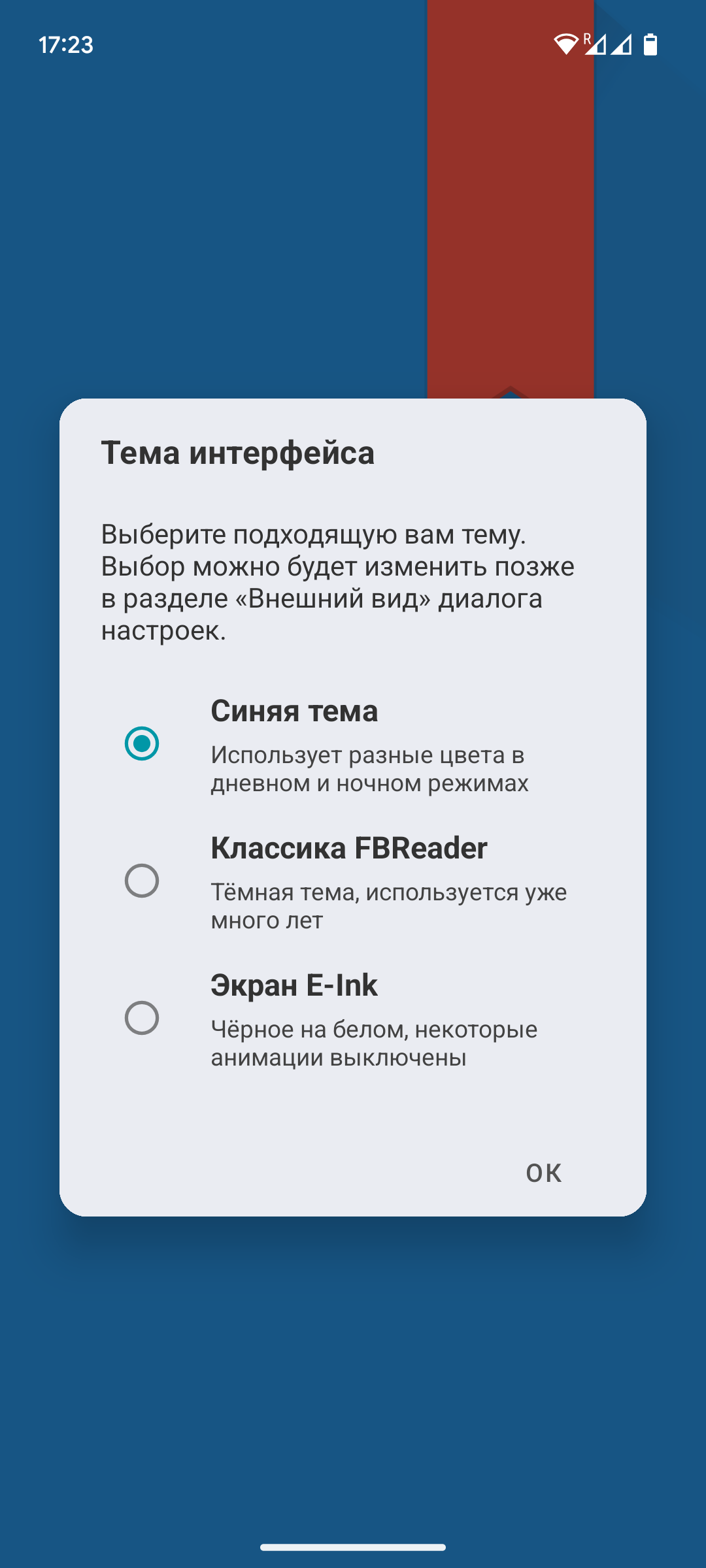 17:23

R

Тема интерфейса

Выберите подходящую вам тему. Выбор можно будет изменить позже в разделе «Внешний вид» диалога настроек.

Синяя тема
Использует разные цвета в дневном и ночном режимах

Классика FBReader
Тёмная тема, используется уже много лет

Экран E-Ink
Чёрное на белом, некоторые анимации выключены

OK